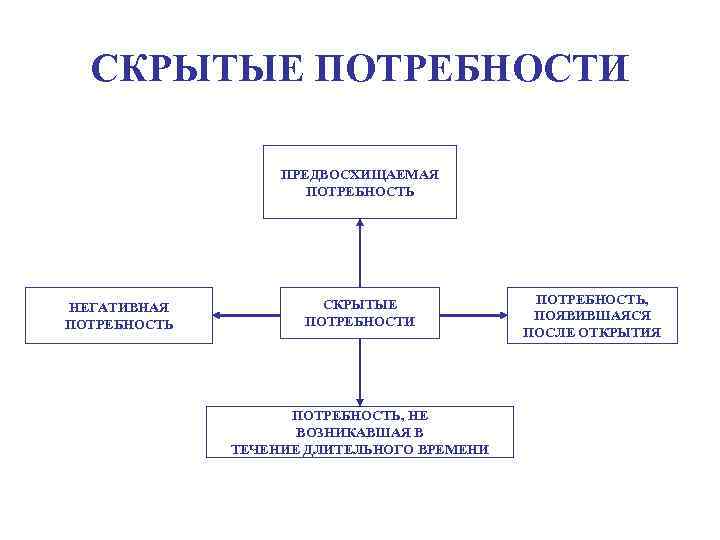 СКРЫТЫЕ ПОТРЕБНОСТИ

ПРЕДВОСХИЩАЕМАЯ ПОТРЕБНОСТЬ

НЕГАТИВНАЯ ПОТРЕБНОСТЬ

СКРЫТЫЕ ПОТРЕБНОСТИ

ПОТРЕБНОСТЬ, ПОЯВИВШАЯСЯ ПОСЛЕ ОТКРЫТИЯ

ПОТРЕБНОСТЬ, НЕ ВОЗНИКАВШАЯ В ТЕЧЕНИЕ ДЛИТЕЛЬНОГО ВРЕМЕНИ